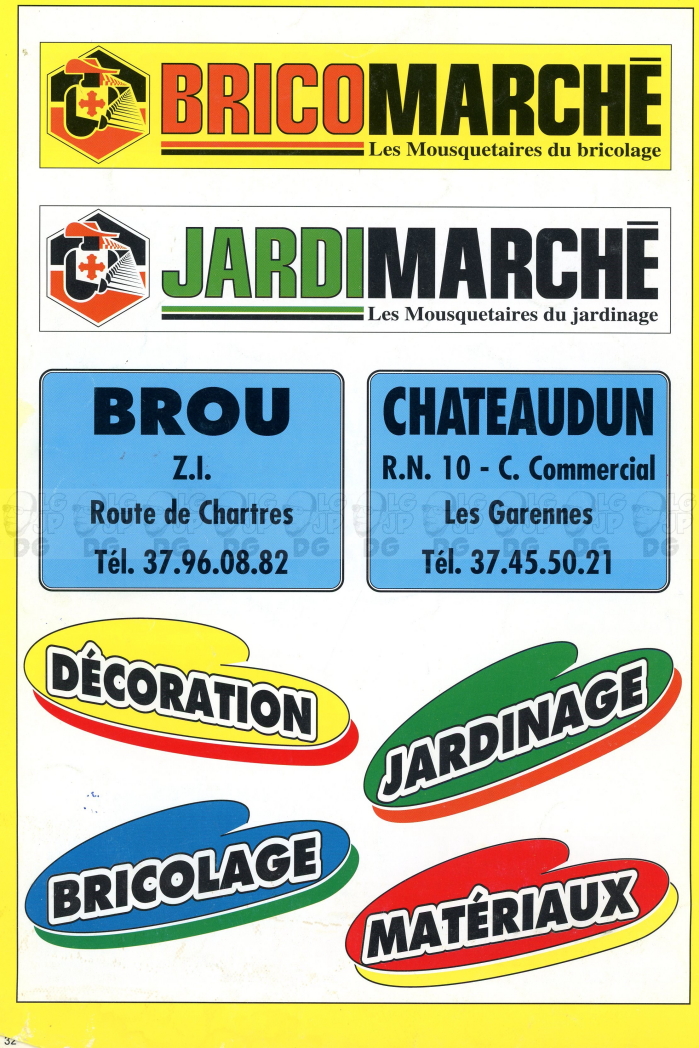 BRICOMARCHÉ
Les Mousquetaires du bricolage

JARDIMARCHÉ
Les Mousquetaires du jardinage

BROU
Z.I.
Route de Chartres
Tél. 37.96.08.82

CHATEAUDUN
R.N. 10 - C. Commercial
Les Garennes
Tél. 37.45.50.21

DÉCORATION

JARDINAGE

BRICOLAGE

MATÉRIAUX

32